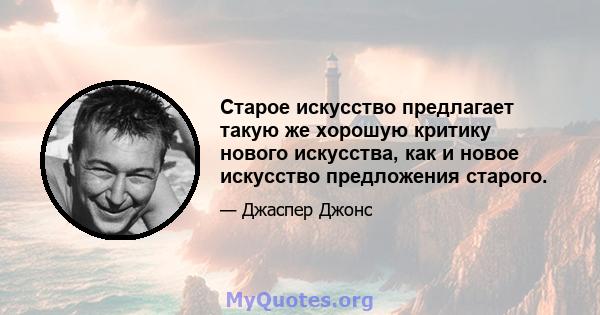 Старое искусство предлагает такую же хорошую критику нового искусства, как и новое искусство предложения старого.

— Джаспер Джонс

MyQuotes.org